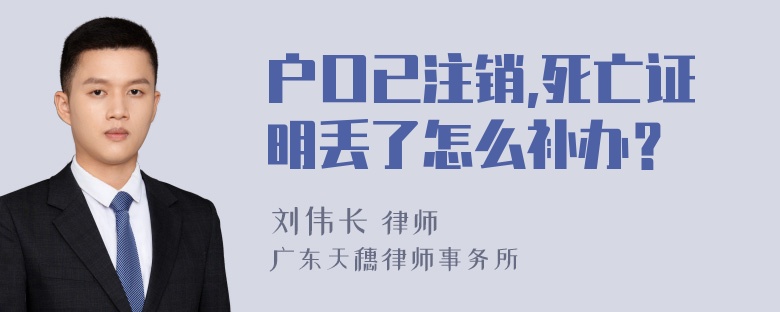 户口已注销,死亡证明丢了怎么补办？

刘伟长 律师
广东天穗律师事务所